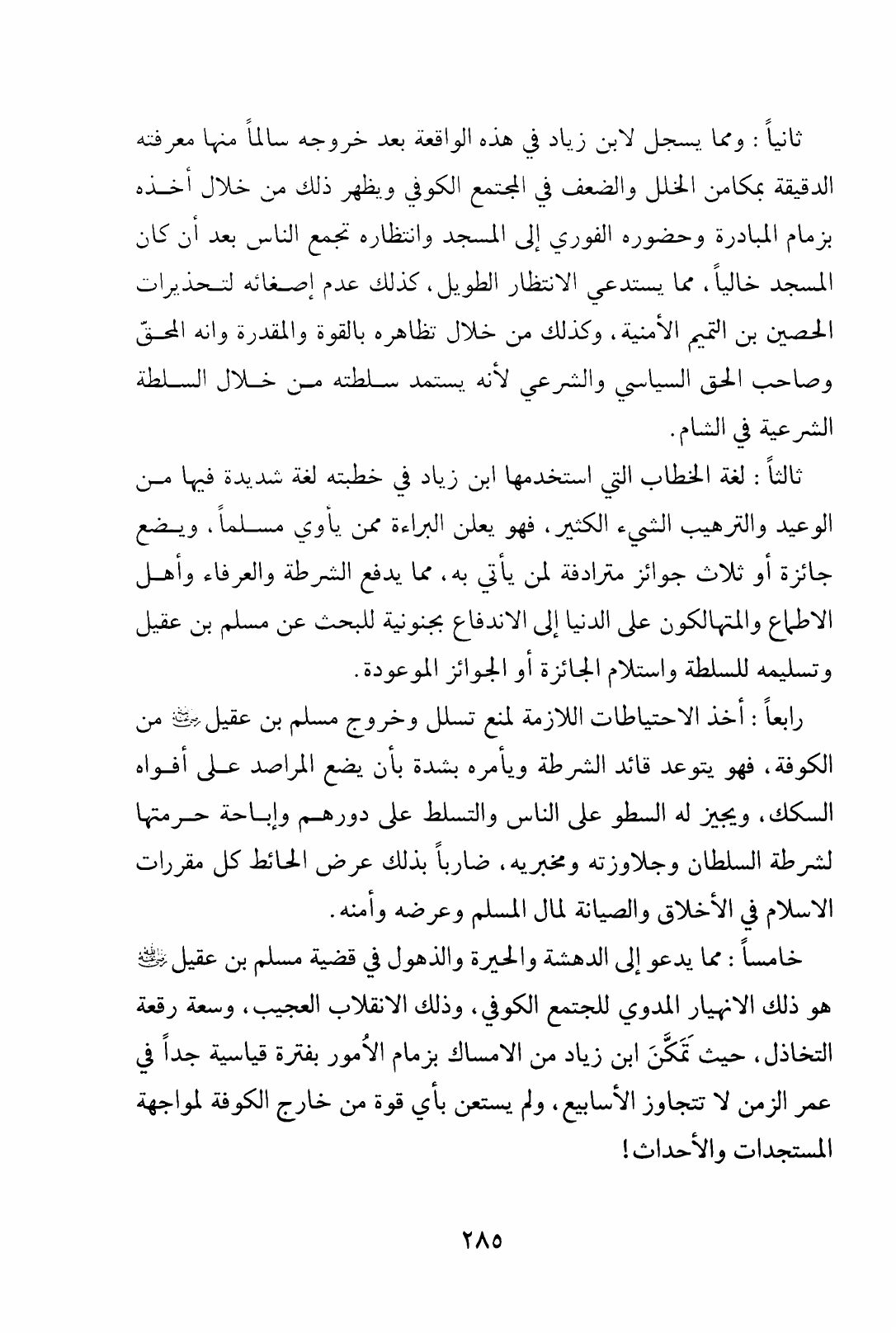 ثانياً : ومما يسجل لابن زياد في هذه الواقعة بعد خروجه سالماً منها معرفته الدقيقة بمكامن الخلل والضعف في المجتمع الكوفي ويظهر ذلك من خلال أخذه بزمام المبادرة وحضوره الفوري إلى المسجد وانتظاره تجمع الناس بعد أن كان المسجد خالياً، مما يستدعي الانتظار الطويل، كذلك عدم إصغائه لتحذيرات الحصين بن التميم الأمنية، وكذلك من خلال تظاهره بالقوة والمقدرة وانه المحقّ وصاحب الحق السياسي والشرعي لأنه يستمد سلطته من خلال السلطة الشرعية في الشام.

ثالثاً : لغة الخطاب التي استخدمها ابن زياد في خطبته لغة شديدة فيها من الوعيد والترهيب الشيء الكثير، فهو يعلن البراءة ممن يأوي مسلماً، ويضع جائزة أو ثلاث جوائز مترادفة لمن يأتي به، مما يدفع الشرطة والعرفاء وأهل الاطماع والمتهالكون على الدنيا إلى الاندفاع بجنونية للبحث عن مسلم بن عقيل وتسليمه للسلطة واستلام الجائزة أو الجوائز الموعودة.

رابعاً : أخذ الاحتياطات اللازمة لمنع تسلل وخروج مسلم بن عقيل ﷺ من الكوفة، فهو يتوعد قائد الشرطة ويأمره بشدة بأن يضع المراصد على أفواه السكك، ويجيز له السطو على الناس والتسلط على دورهم وإباحة حرمتها لشرطة السلطان وجلاوزته ومخبريه، ضارباً بذلك عرض الحائط كل مقررات الاسلام في الأخلاق والصيانة لمال المسلم وعرضه وأمنه.

خامساً : مما يدعو إلى الدهشة والحيرة والذهول في قضية مسلم بن عقيل ﷺ هو ذلك الانهيار المدوي للجتمع الكوفي، وذلك الانقلاب العجيب، وسعة رقعة التخاذل، حيث تَمَكَّنَ ابن زياد من الامساك بزمام الأُمور بفترة قياسية جداً في عمر الزمن لا تتجاوز الأسابيع، ولم يستعن بأي قوة من خارج الكوفة لمواجهة المستجدات والأحداث!

٢٨٥